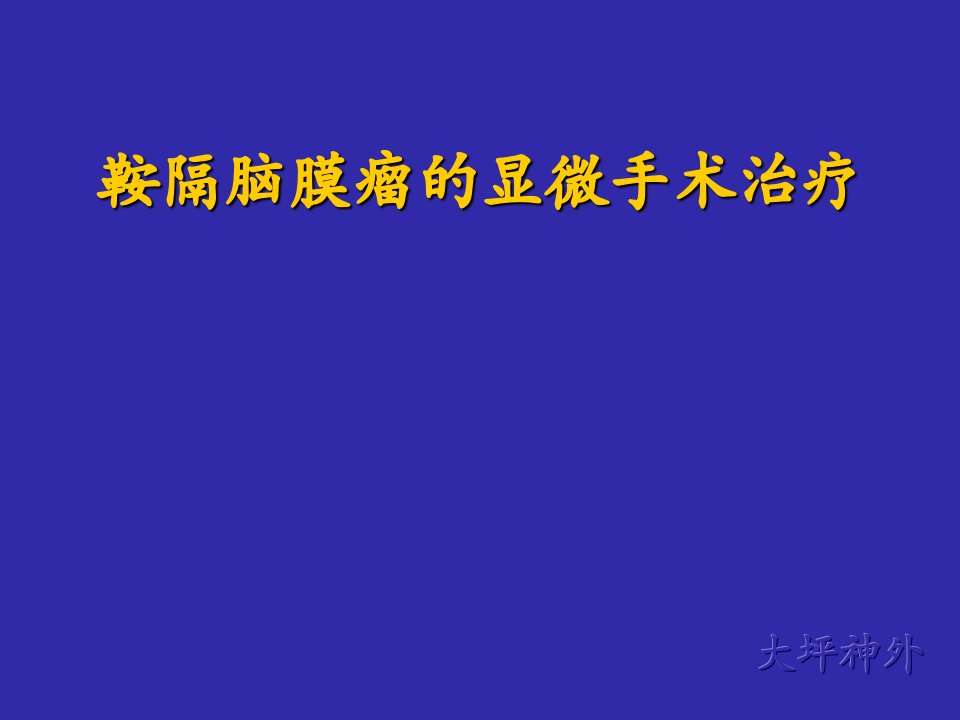 鞍隔脑膜瘤的显微手术治疗

大坪神外